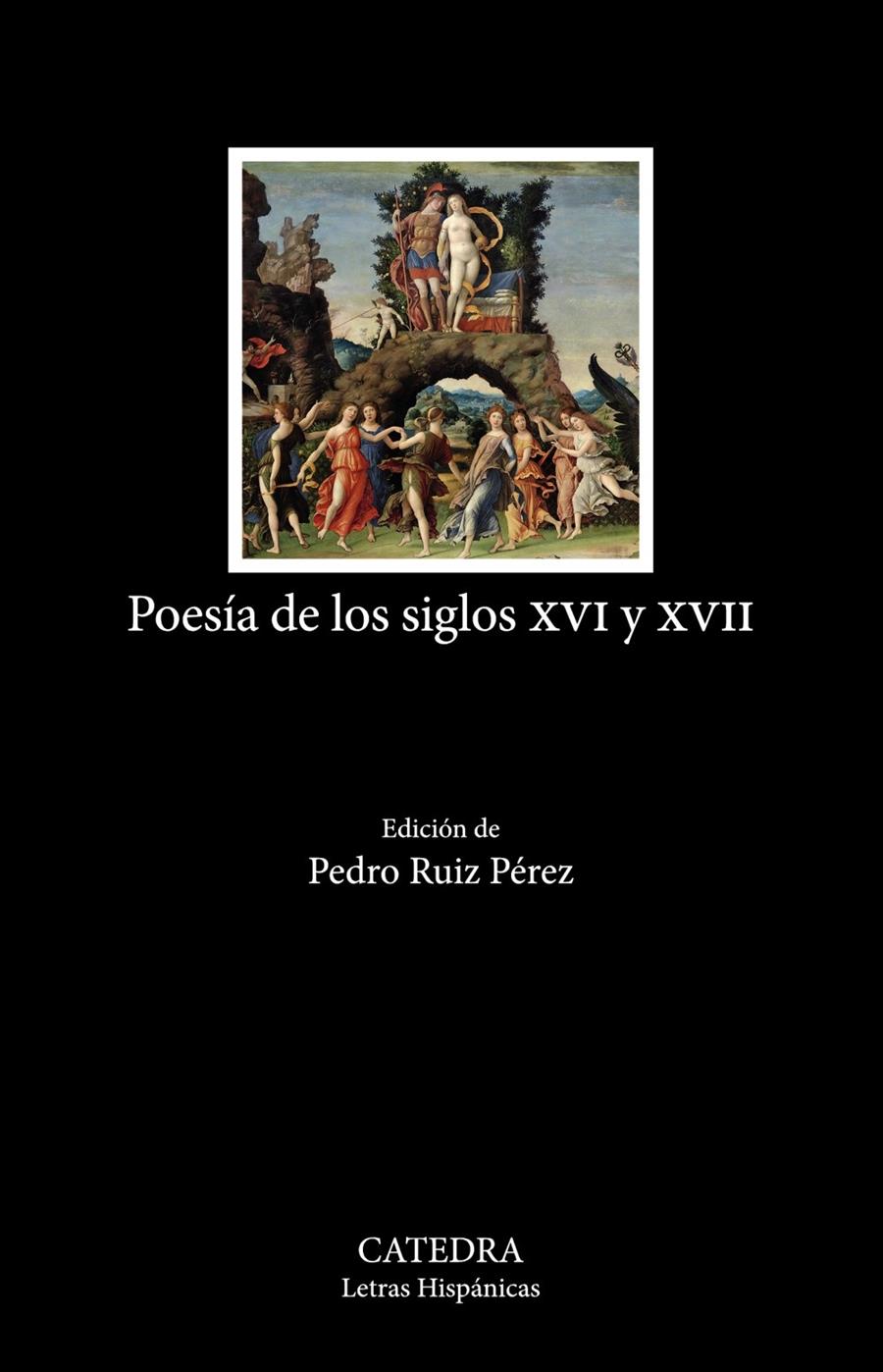 Poesía de los siglos XVI y XVII

Edición de
Pedro Ruiz Pérez

CATEDRA
Letras Hispánicas